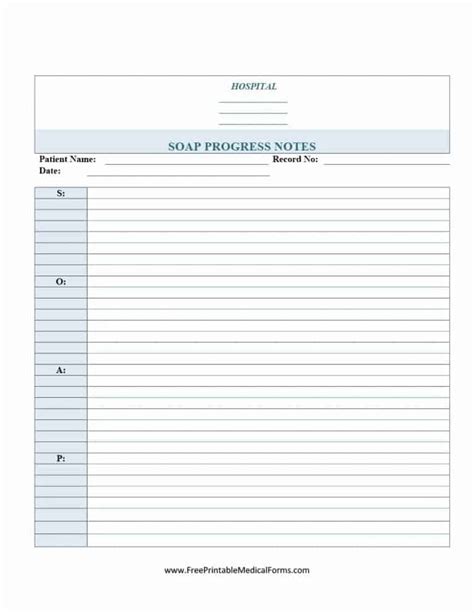 HOSPITAL

SOAP PROGRESS NOTES

Patient Name: Record No:
Date:

S:

O:

A:

P:

www.FreePrintableMedicalForms.com